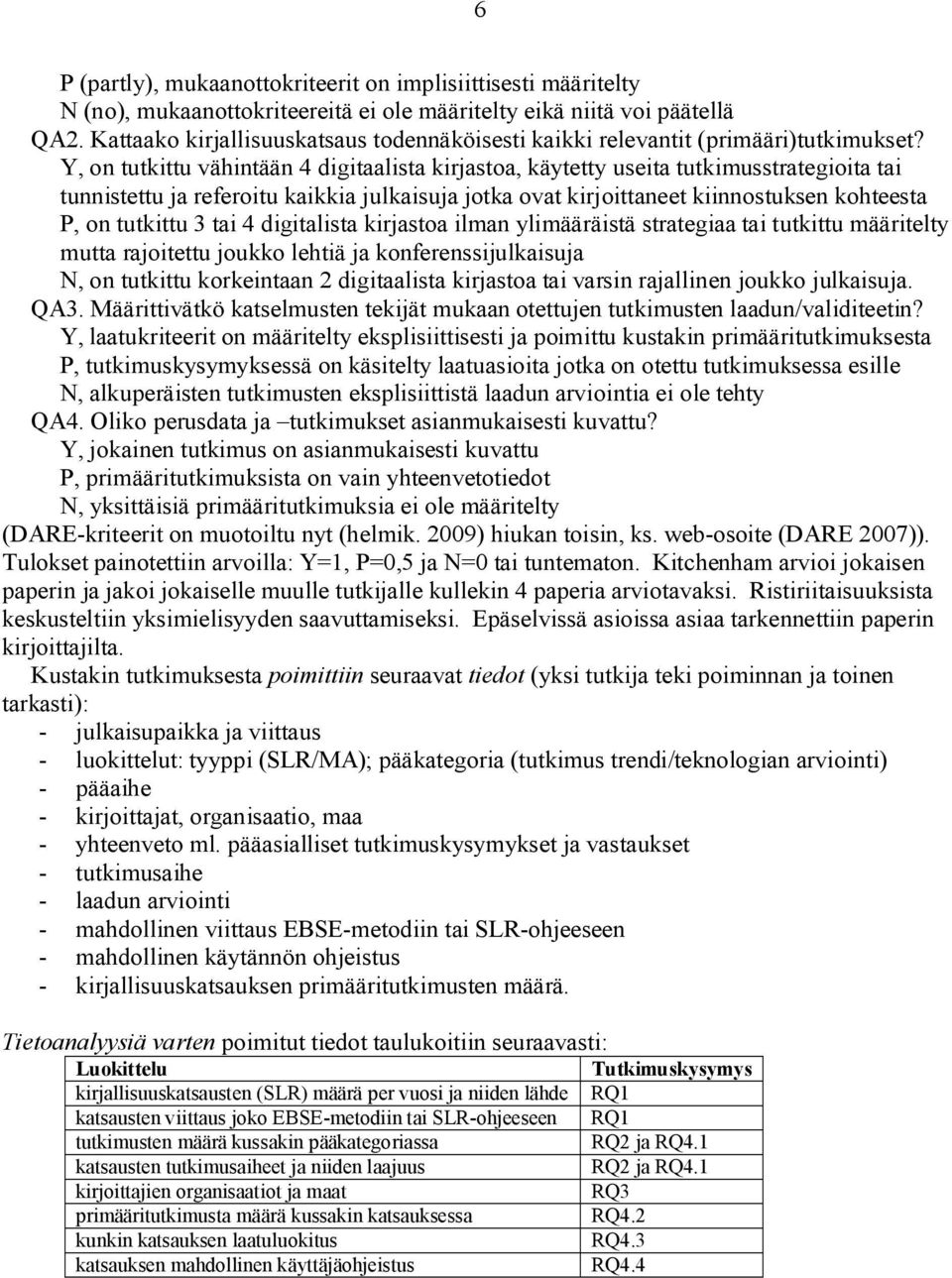 6

P (partly), mukaanottokriteerit on implisiittisesti määritelty
N (no), mukaanottokriteereitä ei ole määritelty eikä niitä voi päätellä
QA2. Kattaako kirjallisuuskatsaus todennäköisesti kaikki relevantit (primääri)tutkimukset?
Y, on tutkittu vähintään 4 digitaalista kirjastoa, käytetty useita tutkimusstrategioita tai tunnistettu ja referoitu kaikkia julkaisuja jotka ovat kirjoittaneet kiinnostuksen kohteesta
P, on tutkittu 3 tai 4 digitalista kirjastoa ilman ylimääräistä strategiaa tai tutkittu määritelty mutta rajoitettu joukko lehtiä ja konferenssijulkaisuja
N, on tutkittu korkeintaan 2 digitaalista kirjastoa tai varsin rajallinen joukko julkaisuja.
QA3. Määrittivätkö katselmusten tekijät mukaan otettujen tutkimusten laadun/validiteetin?
Y, laatukriteerit on määritelty eksplisiittisesti ja poimittu kustakin primääritutkimuksesta
P, tutkimuskysymyksessä on käsitelty laatuasioita jotka on otettu tutkimuksessa esille
N, alkuperäisten tutkimusten eksplisiittistä laadun arviointia ei ole tehty
QA4. Oliko perusdata ja –tutkimukset asianmukaisesti kuvattu?
Y, jokainen tutkimus on asianmukaisesti kuvattu
P, primääritutkimuksista on vain yhteenvetotiedot
N, yksittäisiä primääritutkimuksia ei ole määritelty
(DARE-kriteerit on muotoiltu nyt (helmik. 2009) hiukan toisin, ks. web-osoite (DARE 2007)). Tulokset painotettiin arvoilla: Y=1, P=0,5 ja N=0 tai tuntematon. Kitchenham arvioi jokaisen paperin ja jakoi jokaiselle muulle tutkijalle kullekin 4 paperia arviotavaksi. Ristiriitaisuuksista keskusteltiin yksimielisyyden saavuttamiseksi. Epäselvissä asioissa asiaa tarkennettiin paperin kirjoittajilta.
Kustakin tutkimuksesta poimittiin seuraavat tiedot (yksi tutkija teki poiminnan ja toinen tarkasti):
- julkaisupaikka ja viittaus
- luokittelut: tyyppi (SLR/MA); pääkategoria (tutkimus trendi/teknologian arviointi)
- pääaihe
- kirjoittajat, organisaatio, maa
- yhteenveto ml. pääasialliset tutkimuskysymykset ja vastaukset
- tutkimusaihe
- laadun arviointi
- mahdollinen viittaus EBSE-metodiin tai SLR-ohjeeseen
- mahdollinen käytännön ohjeistus
- kirjallisuuskatsauksen primääritutkimusten määrä.

Tietoanalyysiä varten poimitut tiedot taulukoitiin seuraavasti:

| Luokittelu | Tutkimuskysymys |
|---|---|
| kirjallisuuskatsausten (SLR) määrä per vuosi ja niiden lähde | RQ1 |
| katsausten viittaus joko EBSE-metodiin tai SLR-ohjeeseen | RQ1 |
| tutkimusten määrä kussakin pääkategoriassa | RQ2 ja RQ4.1 |
| katsausten tutkimusaiheet ja niiden laajuus | RQ2 ja RQ4.1 |
| kirjoittajien organisaatiot ja maat | RQ3 |
| primääritutkimusta määrä kussakin katsauksessa | RQ4.2 |
| kunkin katsauksen laatuluokitus | RQ4.3 |
| katsauksen mahdollinen käyttäjäohjeistus | RQ4.4 |